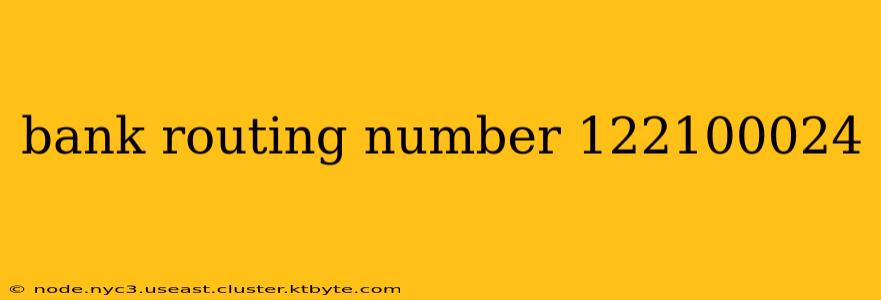 bank routing number 122100024

© node.nyc3.useast.cluster.ktbyte.com